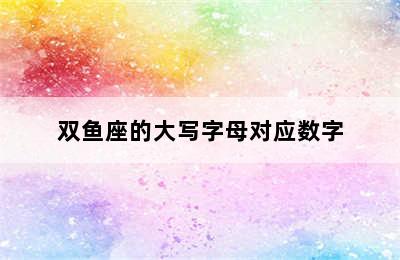 双鱼座的大写字母对应数字